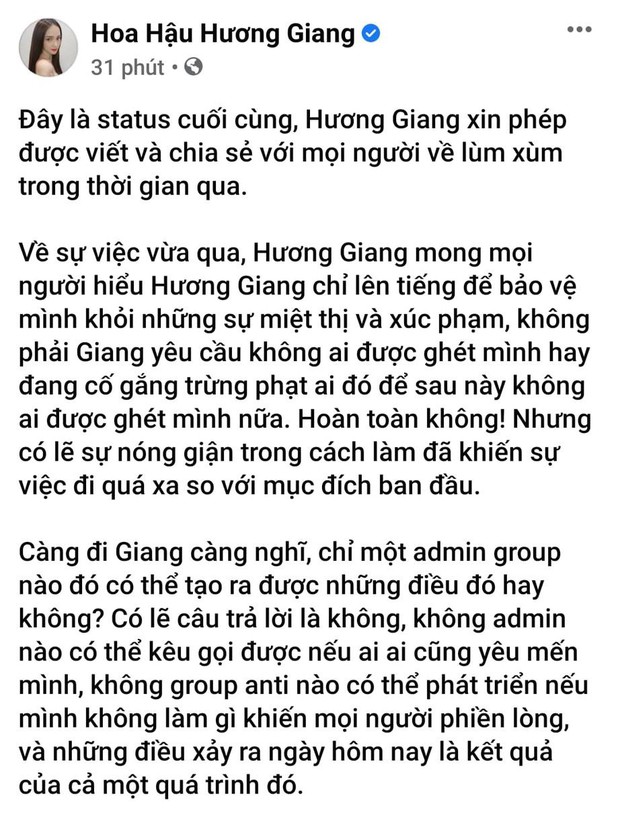 Hoa Hậu Hương Giang
31 phút •

Đây là status cuối cùng, Hương Giang xin phép được viết và chia sẻ với mọi người về lùm xùm trong thời gian qua.

Về sự việc vừa qua, Hương Giang mong mọi người hiểu Hương Giang chỉ lên tiếng để bảo vệ mình khỏi những sự miệt thị và xúc phạm, không phải Giang yêu cầu không ai được ghét mình hay đang cố gắng trừng phạt ai đó để sau này không ai được ghét mình nữa. Hoàn toàn không! Nhưng có lẽ sự nóng giận trong cách làm đã khiến sự việc đi quá xa so với mục đích ban đầu.

Càng đi Giang càng nghĩ, chỉ một admin group nào đó có thể tạo ra được những điều đó hay không? Có lẽ câu trả lời là không, không admin nào có thể kêu gọi được nếu ai ai cũng yêu mến mình, không group anti nào có thể phát triển nếu mình không làm gì khiến mọi người phiền lòng, và những điều xảy ra ngày hôm nay là kết quả của cả một quá trình đó.